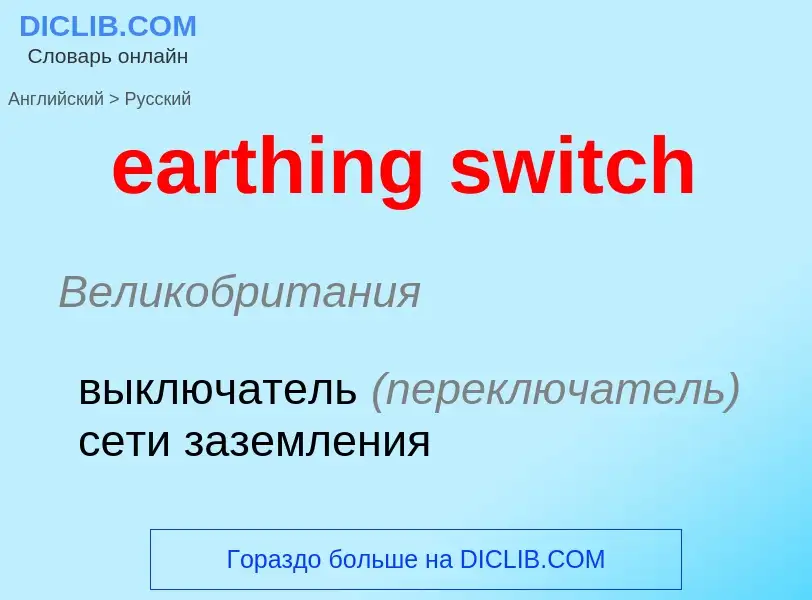 DICLIB.COM
Словарь онлайн

Английский > Русский

earthing switch

Великобритания

выключатель (переключатель) сети заземления

Гораздо больше на DICLIB.COM